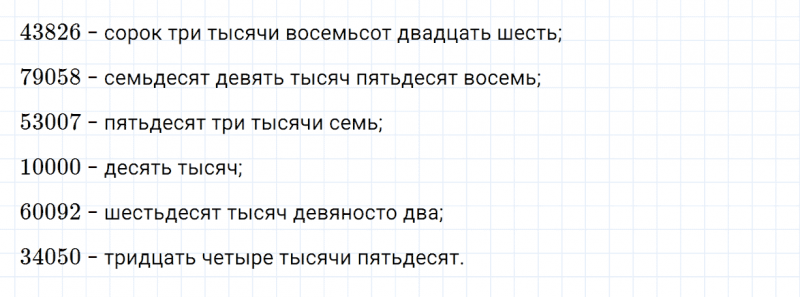 43826 – сорок три тысячи восемьсот двадцать шесть;

79058 – семьдесят девять тысяч пятьдесят восемь;

53007 – пятьдесят три тысячи семь;

10000 – десять тысяч;

60092 – шестьдесят тысяч девяносто два;

34050 – тридцать четыре тысячи пятьдесят.